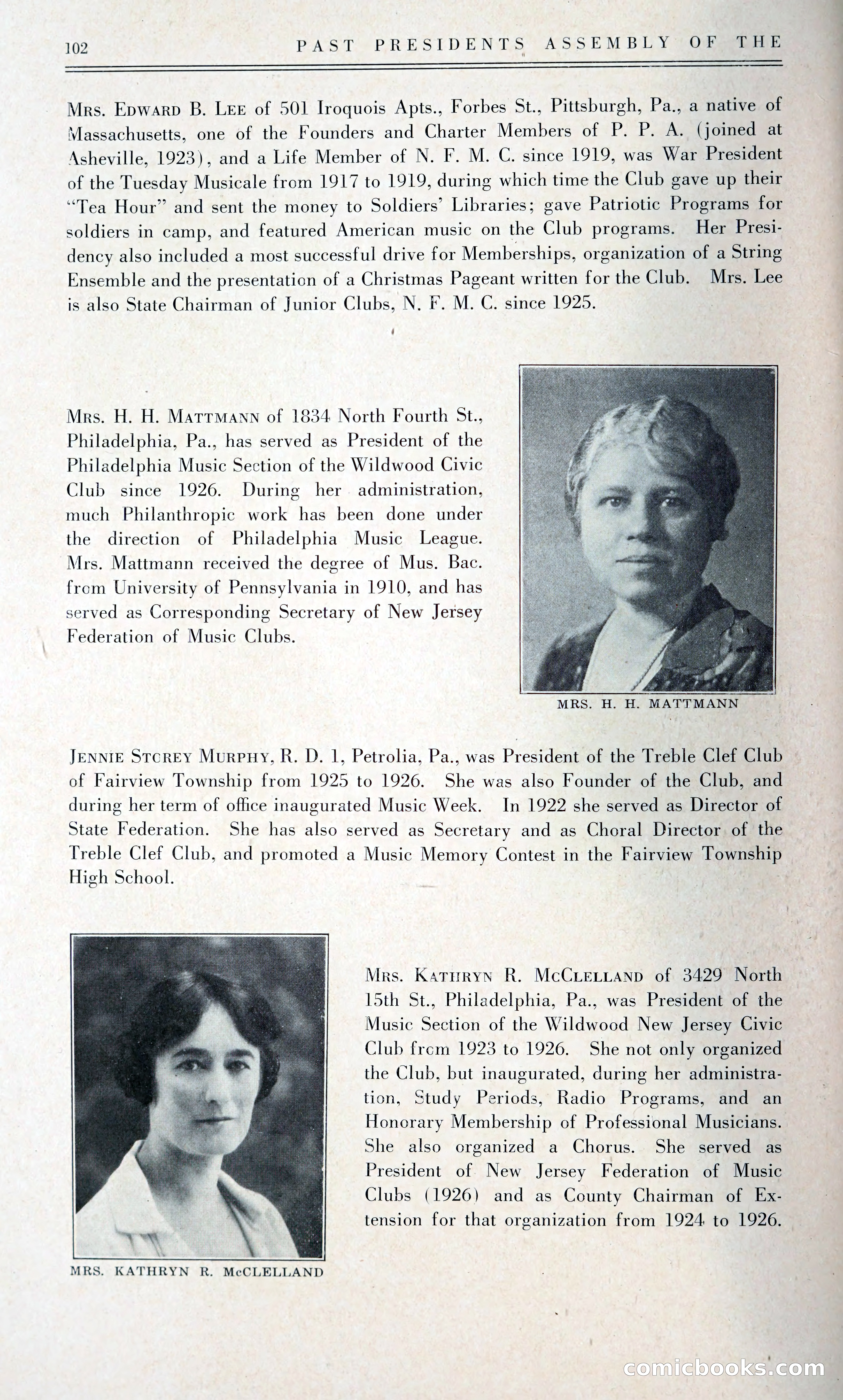 102 PAST PRESIDENTS ASSEMBLY OF THE

Mrs. Edward B. Lee of 501 Iroquois Apts., Forbes St., Pittsburgh, Pa., a native of Massachusetts, one of the Founders and Charter Members of P. P. A. (joined at Asheville, 1923), and a Life Member of N. F. M. C. since 1919, was War President of the Tuesday Musicale from 1917 to 1919, during which time the Club gave up their "Tea Hour" and sent the money to Soldiers' Libraries; gave Patriotic Programs for soldiers in camp, and featured American music on the Club programs. Her Presidency also included a most successful drive for Memberships, organization of a String Ensemble and the presentation of a Christmas Pageant written for the Club. Mrs. Lee is also State Chairman of Junior Clubs, N. F. M. C. since 1925.

Mrs. H. H. Mattmann of 1834 North Fourth St., Philadelphia, Pa., has served as President of the Philadelphia Music Section of the Wildwood Civic Club since 1926. During her administration, much Philanthropic work has been done under the direction of Philadelphia Music League. Mrs. Mattmann received the degree of Mus. Bac. from University of Pennsylvania in 1910, and has served as Corresponding Secretary of New Jersey Federation of Music Clubs.

MRS. H. H. MATTMANN

Jennie Storey Murphy, R. D. 1, Petrolia, Pa., was President of the Treble Clef Club of Fairview Township from 1925 to 1926. She was also Founder of the Club, and during her term of office inaugurated Music Week. In 1922 she served as Director of State Federation. She has also served as Secretary and as Choral Director of the Treble Clef Club, and promoted a Music Memory Contest in the Fairview Township High School.

MRS. KATHRYN R. McCLELLAND

Mrs. Kathryn R. McClelland of 3429 North 15th St., Philadelphia, Pa., was President of the Music Section of the Wildwood New Jersey Civic Club from 1923 to 1926. She not only organized the Club, but inaugurated, during her administration, Study Periods, Radio Programs, and an Honorary Membership of Professional Musicians. She also organized a Chorus. She served as President of New Jersey Federation of Music Clubs (1926) and as County Chairman of Extension for that organization from 1924 to 1926.

comicbooks.com